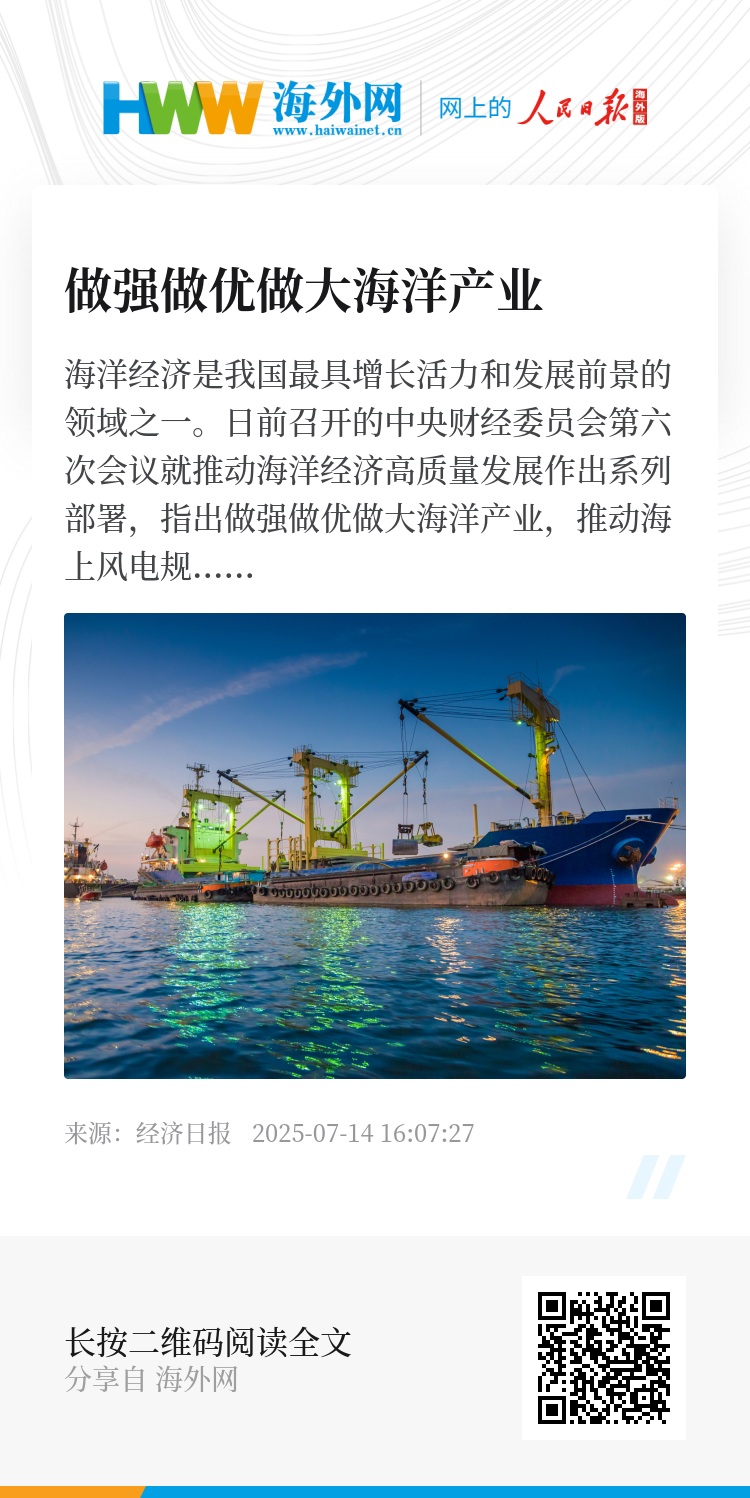 HWW 海外网 www.haiwainet.cn 网上的 人民日报 海外版

做强做优做大海洋产业

海洋经济是我国最具增长活力和发展前景的领域之一。日前召开的中央财经委员会第六次会议就推动海洋经济高质量发展作出系列部署，指出做强做优做大海洋产业，推动海上风电规……

来源：经济日报 2025-07-14 16:07:27

长按二维码阅读全文
分享自 海外网